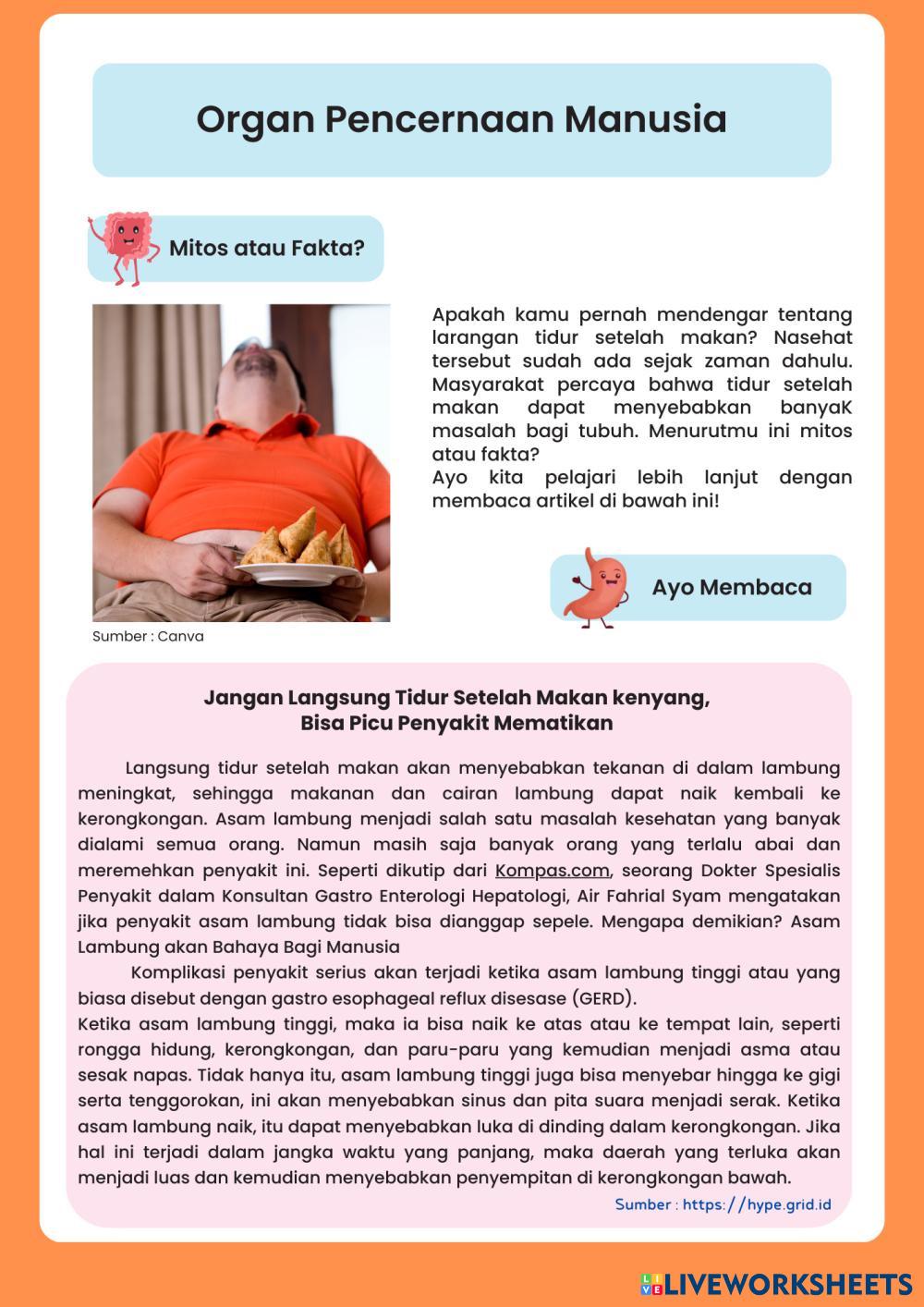 Organ Pencernaan Manusia

Mitos atau Fakta?

Apakah kamu pernah mendengar tentang larangan tidur setelah makan? Nasehat tersebut sudah ada sejak zaman dahulu. Masyarakat percaya bahwa tidur setelah makan dapat menyebabkan banyaK masalah bagi tubuh. Menurutmu ini mitos atau fakta?
Ayo kita pelajari lebih lanjut dengan membaca artikel di bawah ini!

Sumber : Canva

Ayo Membaca

Jangan Langsung Tidur Setelah Makan kenyang, Bisa Picu Penyakit Mematikan

Langsung tidur setelah makan akan menyebabkan tekanan di dalam lambung meningkat, sehingga makanan dan cairan lambung dapat naik kembali ke kerongkongan. Asam lambung menjadi salah satu masalah kesehatan yang banyak dialami semua orang. Namun masih saja banyak orang yang terlalu abai dan meremehkan penyakit ini. Seperti dikutip dari Kompas.com, seorang Dokter Spesialis Penyakit dalam Konsultan Gastro Enterologi Hepatologi, Air Fahrial Syam mengatakan jika penyakit asam lambung tidak bisa dianggap sepele. Mengapa demikian? Asam Lambung akan Bahaya Bagi Manusia

Komplikasi penyakit serius akan terjadi ketika asam lambung tinggi atau yang biasa disebut dengan gastro esophageal reflux disesase (GERD).
Ketika asam lambung tinggi, maka ia bisa naik ke atas atau ke tempat lain, seperti rongga hidung, kerongkongan, dan paru-paru yang kemudian menjadi asma atau sesak napas. Tidak hanya itu, asam lambung tinggi juga bisa menyebar hingga ke gigi serta tenggorokan, ini akan menyebabkan sinus dan pita suara menjadi serak. Ketika asam lambung naik, itu dapat menyebabkan luka di dinding dalam kerongkongan. Jika hal ini terjadi dalam jangka waktu yang panjang, maka daerah yang terluka akan menjadi luas dan kemudian menyebabkan penyempitan di kerongkongan bawah.

Sumber : https://hype.grid.id

LIVEWORKSHEETS